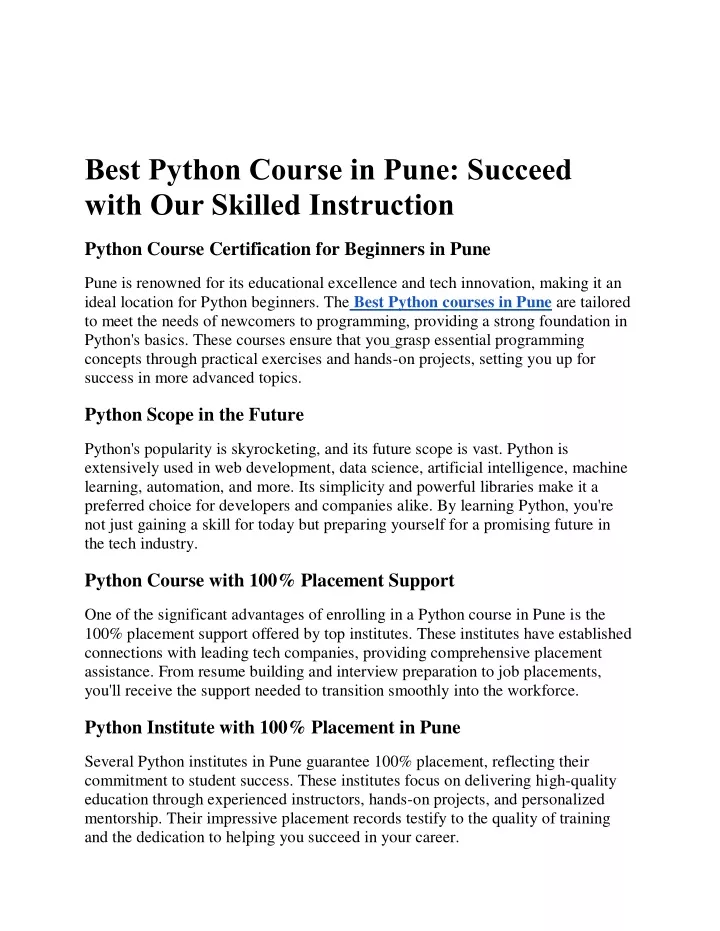 Best Python Course in Pune: Succeed with Our Skilled Instruction

Python Course Certification for Beginners in Pune

Pune is renowned for its educational excellence and tech innovation, making it an ideal location for Python beginners. The Best Python courses in Pune are tailored to meet the needs of newcomers to programming, providing a strong foundation in Python's basics. These courses ensure that you grasp essential programming concepts through practical exercises and hands-on projects, setting you up for success in more advanced topics.

Python Scope in the Future

Python's popularity is skyrocketing, and its future scope is vast. Python is extensively used in web development, data science, artificial intelligence, machine learning, automation, and more. Its simplicity and powerful libraries make it a preferred choice for developers and companies alike. By learning Python, you're not just gaining a skill for today but preparing yourself for a promising future in the tech industry.

Python Course with 100% Placement Support

One of the significant advantages of enrolling in a Python course in Pune is the 100% placement support offered by top institutes. These institutes have established connections with leading tech companies, providing comprehensive placement assistance. From resume building and interview preparation to job placements, you'll receive the support needed to transition smoothly into the workforce.

Python Institute with 100% Placement in Pune

Several Python institutes in Pune guarantee 100% placement, reflecting their commitment to student success. These institutes focus on delivering high-quality education through experienced instructors, hands-on projects, and personalized mentorship. Their impressive placement records testify to the quality of training and the dedication to helping you succeed in your career.